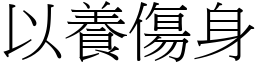 以養傷身